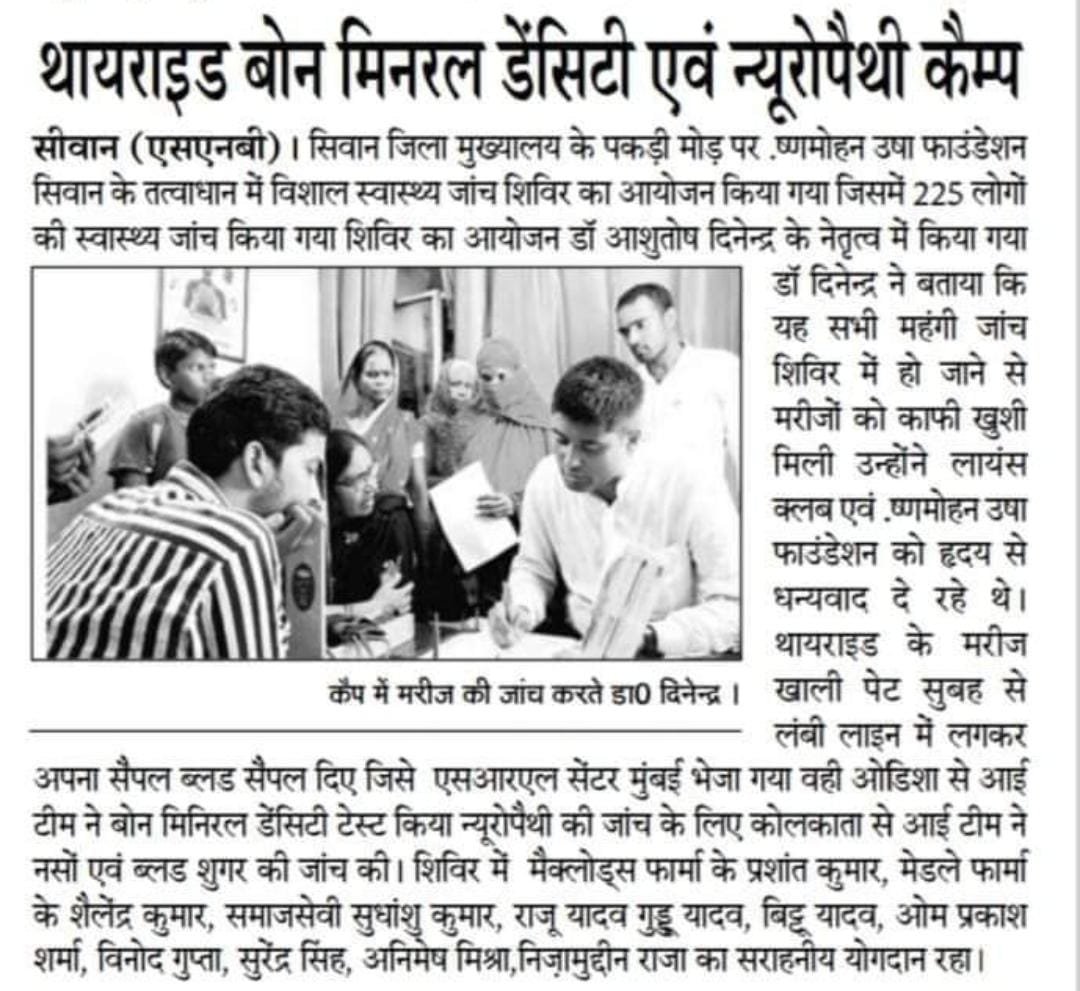 थायराइड बोन मिनरल डेंसिटी एवं न्यूरोपैथी कैम्प

सीवान (एसएनबी)। सिवान जिला मुख्यालय के पकड़ी मोड़ पर .ष्णमोहन उषा फाउंडेशन सिवान के तत्वाधान में विशाल स्वास्थ्य जांच शिविर का आयोजन किया गया जिसमें 225 लोगों की स्वास्थ्य जांच किया गया शिविर का आयोजन डॉ आशुतोष दिनेन्द्र के नेतृत्व में किया गया डॉ दिनेन्द्र ने बताया कि यह सभी महंगी जांच शिविर में हो जाने से मरीजों को काफी खुशी मिली उन्होंने लायंस क्लब एवं .ष्णमोहन उषा फाउंडेशन को हृदय से धन्यवाद दे रहे थे। थायराइड के मरीज खाली पेट सुबह से लंबी लाइन में लगकर अपना सैंपल ब्लड सैंपल दिए जिसे एसआरएल सेंटर मुंबई भेजा गया वही ओडिशा से आई टीम ने बोन मिनिरल डेंसिटी टेस्ट किया न्यूरोपैथी की जांच के लिए कोलकाता से आई टीम ने नसों एवं ब्लड शुगर की जांच की। शिविर में मैक्लोड्स फार्मा के प्रशांत कुमार, मेडले फार्मा के शैलेंद्र कुमार, समाजसेवी सुधांशु कुमार, राजू यादव गुड्डू यादव, बिट्टू यादव, ओम प्रकाश शर्मा, विनोद गुप्ता, सुरेंद्र सिंह, अनिमेष मिश्रा,निज़ामुद्दीन राजा का सराहनीय योगदान रहा।

कैंप में मरीज की जांच करते डा0 दिनेन्द्र।